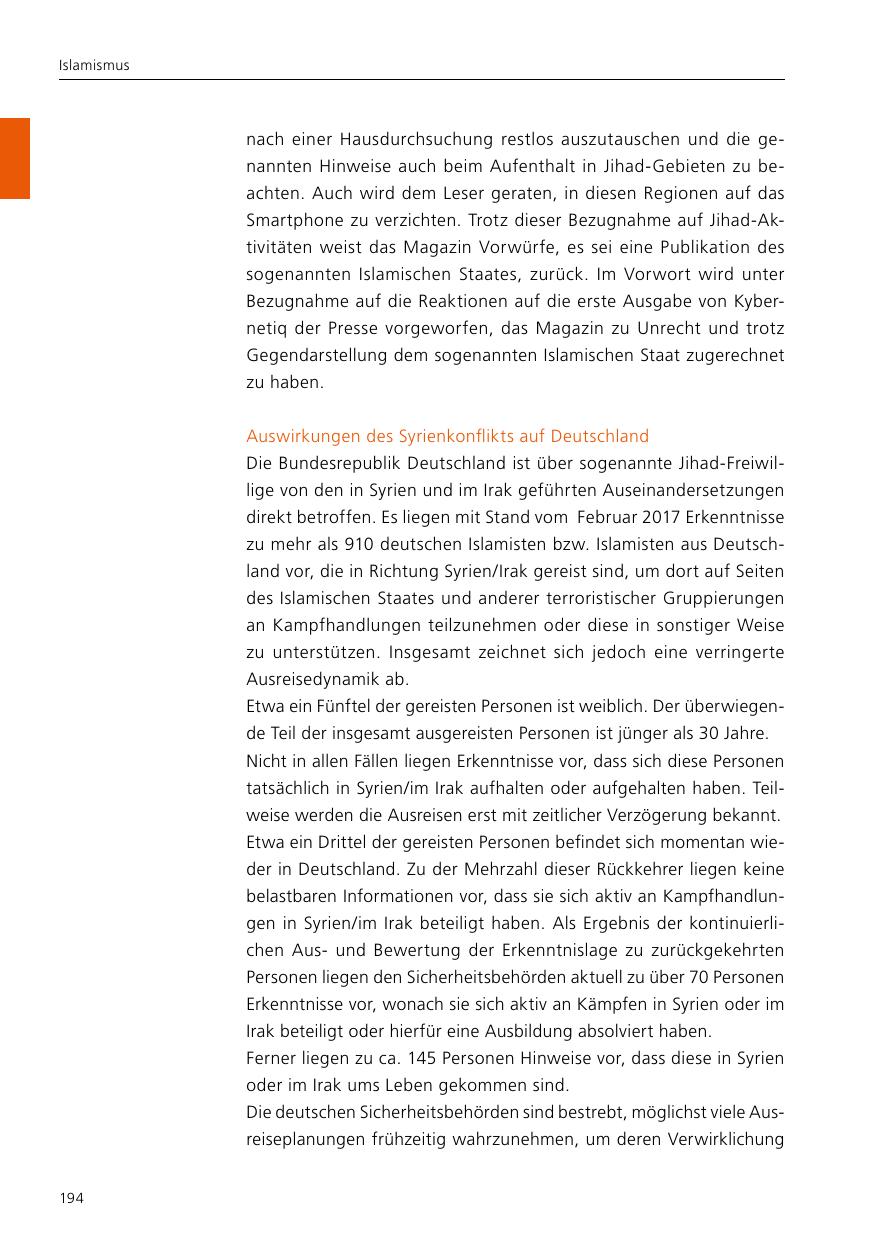 Islamismus

nach einer Hausdurchsuchung restlos auszutauschen und die genannten Hinweise auch beim Aufenthalt in Jihad-Gebieten zu beachten. Auch wird dem Leser geraten, in diesen Regionen auf das Smartphone zu verzichten. Trotz dieser Bezugnahme auf Jihad-Aktivitäten weist das Magazin Vorwürfe, es sei eine Publikation des sogenannten Islamischen Staates, zurück. Im Vorwort wird unter Bezugnahme auf die Reaktionen auf die erste Ausgabe von Kybernetiq der Presse vorgeworfen, das Magazin zu Unrecht und trotz Gegendarstellung dem sogenannten Islamischen Staat zugerechnet zu haben.

Auswirkungen des Syrienkonflikts auf Deutschland
Die Bundesrepublik Deutschland ist über sogenannte Jihad-Freiwillige von den in Syrien und im Irak geführten Auseinandersetzungen direkt betroffen. Es liegen mit Stand vom Februar 2017 Erkenntnisse zu mehr als 910 deutschen Islamisten bzw. Islamisten aus Deutschland vor, die in Richtung Syrien/Irak gereist sind, um dort auf Seiten des Islamischen Staates und anderer terroristischer Gruppierungen an Kampfhandlungen teilzunehmen oder diese in sonstiger Weise zu unterstützen. Insgesamt zeichnet sich jedoch eine verringerte Ausreisedynamik ab.
Etwa ein Fünftel der gereisten Personen ist weiblich. Der überwiegende Teil der insgesamt ausgereisten Personen ist jünger als 30 Jahre.
Nicht in allen Fällen liegen Erkenntnisse vor, dass sich diese Personen tatsächlich in Syrien/im Irak aufhalten oder aufgehalten haben. Teilweise werden die Ausreisen erst mit zeitlicher Verzögerung bekannt.
Etwa ein Drittel der gereisten Personen befindet sich momentan wieder in Deutschland. Zu der Mehrzahl dieser Rückkehrer liegen keine belastbaren Informationen vor, dass sie sich aktiv an Kampfhandlungen in Syrien/im Irak beteiligt haben. Als Ergebnis der kontinuierlichen Aus- und Bewertung der Erkenntnislage zu zurückgekehrten Personen liegen den Sicherheitsbehörden aktuell zu über 70 Personen Erkenntnisse vor, wonach sie sich aktiv an Kämpfen in Syrien oder im Irak beteiligt oder hierfür eine Ausbildung absolviert haben.
Ferner liegen zu ca. 145 Personen Hinweise vor, dass diese in Syrien oder im Irak ums Leben gekommen sind.
Die deutschen Sicherheitsbehörden sind bestrebt, möglichst viele Ausreiseplanungen frühzeitig wahrzunehmen, um deren Verwirklichung

194